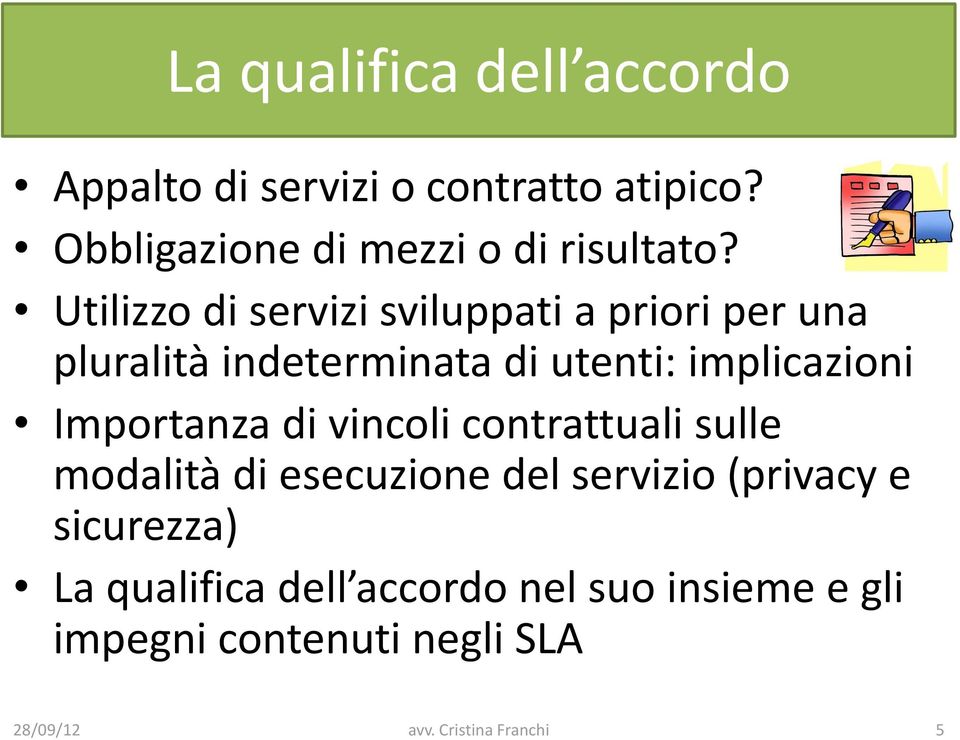 La qualifica dell’accordo

• Appalto di servizi o contratto atipico?
• Obbligazione di mezzi o di risultato?
• Utilizzo di servizi sviluppati a priori per una pluralità indeterminata di utenti: implicazioni
• Importanza di vincoli contrattuali sulle modalità di esecuzione del servizio (privacy e sicurezza)
• La qualifica dell’accordo nel suo insieme e gli impegni contenuti negli SLA

28/09/12 avv. Cristina Franchi 5